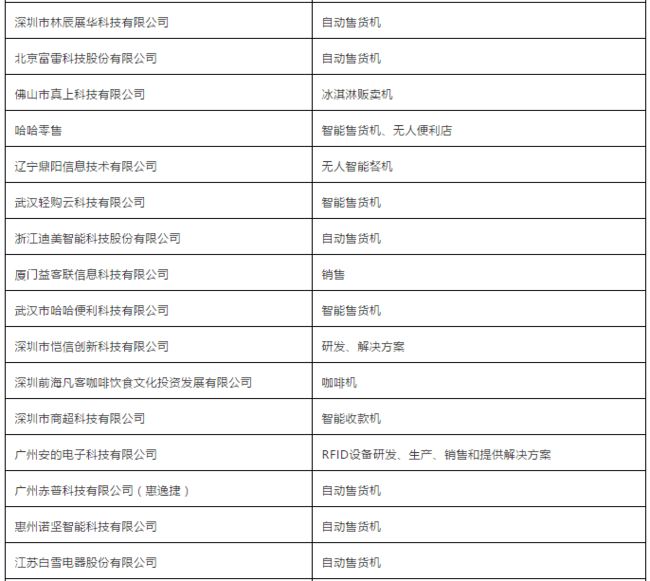 | | |
|---|---|
| 深圳市林辰展华科技有限公司 | 自动售货机 |
| 北京富雷科技股份有限公司 | 自动售货机 |
| 佛山市真上科技有限公司 | 冰淇淋贩卖机 |
| 哈哈零售 | 智能售货机、无人便利店 |
| 辽宁鼎阳信息技术有限公司 | 无人智能餐机 |
| 武汉轻购云科技有限公司 | 智能售货机 |
| 浙江迪美智能科技股份有限公司 | 自动售货机 |
| 厦门益客联信息科技有限公司 | 销售 |
| 武汉市哈哈便利科技有限公司 | 智能售货机 |
| 深圳市恺信创新科技有限公司 | 研发、解决方案 |
| 深圳前海凡客咖啡饮食文化投资发展有限公司 | 咖啡机 |
| 深圳市商超科技有限公司 | 智能收款机 |
| 广州安的电子科技有限公司 | RFID设备研发、生产、销售和提供解决方案 |
| 广州赤普科技有限公司（惠逸捷） | 自动售货机 |
| 惠州诺坚智能科技有限公司 | 自动售货机 |
| 江苏白雪电器股份有限公司 | 自动售货机 |